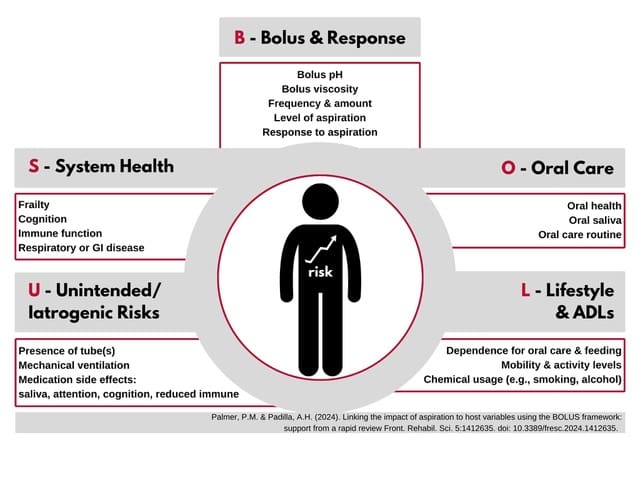 B - Bolus & Response

Bolus pH
Bolus viscosity
Frequency & amount
Level of aspiration
Response to aspiration

S - System Health

Frailty
Cognition
Immune function
Respiratory or GI disease

O - Oral Care

Oral health
Oral saliva
Oral care routine

risk

U - Unintended/ Iatrogenic Risks

Presence of tube(s)
Mechanical ventilation
Medication side effects: saliva, attention, cognition, reduced immune

L - Lifestyle & ADLs

Dependence for oral care & feeding
Mobility & activity levels
Chemical usage (e.g., smoking, alcohol)

Palmer, P.M. & Padilla, A.H. (2024). Linking the impact of aspiration to host variables using the BOLUS framework: support from a rapid review Front. Rehabil. Sci. 5:1412635. doi: 10.3389/fresc.2024.1412635.